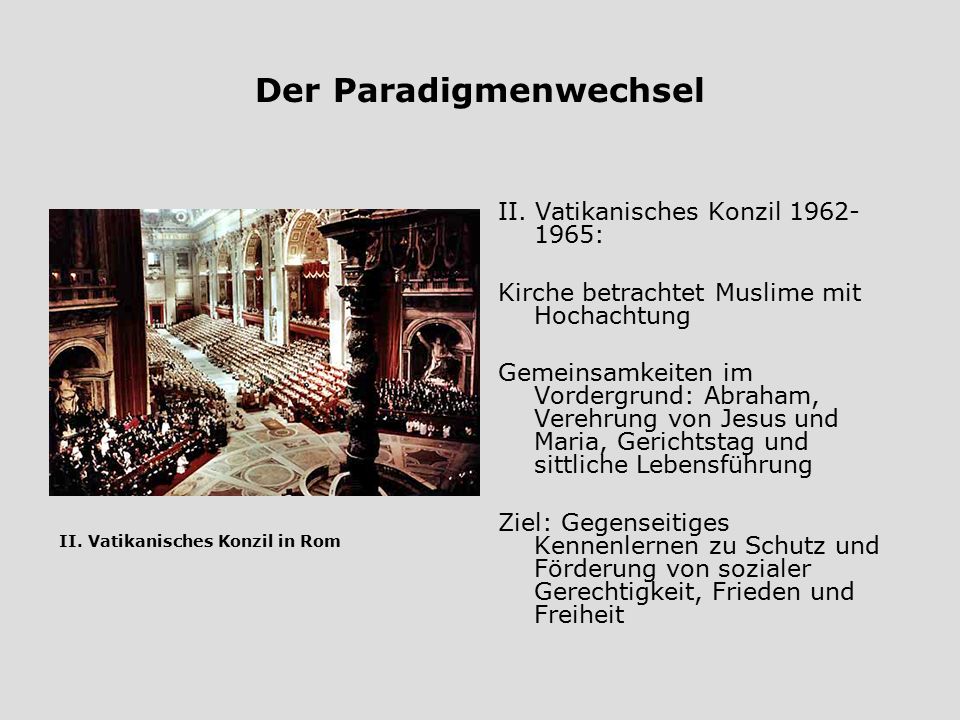 Der Paradigmenwechsel

II. Vatikanisches Konzil in Rom

II. Vatikanisches Konzil 1962-1965:

Kirche betrachtet Muslime mit Hochachtung

Gemeinsamkeiten im Vordergrund: Abraham, Verehrung von Jesus und Maria, Gerichtstag und sittliche Lebensführung

Ziel: Gegenseitiges Kennenlernen zu Schutz und Förderung von sozialer Gerechtigkeit, Frieden und Freiheit